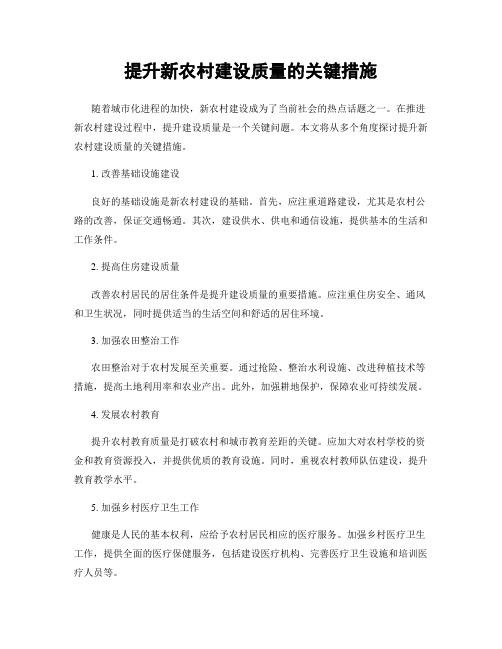 提升新农村建设质量的关键措施

随着城市化进程的加快，新农村建设成为了当前社会的热点话题之一。在推进新农村建设过程中，提升建设质量是一个关键问题。本文将从多个角度探讨提升新农村建设质量的关键措施。

1. 改善基础设施建设

良好的基础设施是新农村建设的基础。首先，应注重道路建设，尤其是农村公路的改善，保证交通畅通。其次，建设供水、供电和通信设施，提供基本的生活和工作条件。

2. 提高住房建设质量

改善农村居民的居住条件是提升建设质量的重要措施。应注重住房安全、通风和卫生状况，同时提供适当的生活空间和舒适的居住环境。

3. 加强农田整治工作

农田整治对于农村发展至关重要。通过抢险、整治水利设施、改进种植技术等措施，提高土地利用率和农业产出。此外，加强耕地保护，保障农业可持续发展。

4. 发展农村教育

提升农村教育质量是打破农村和城市教育差距的关键。应加大对农村学校的资金和教育资源投入，并提供优质的教育设施。同时，重视农村教师队伍建设，提升教育教学水平。

5. 加强乡村医疗卫生工作

健康是人民的基本权利，应给予农村居民相应的医疗服务。加强乡村医疗卫生工作，提供全面的医疗保健服务，包括建设医疗机构、完善医疗卫生设施和培训医疗人员等。